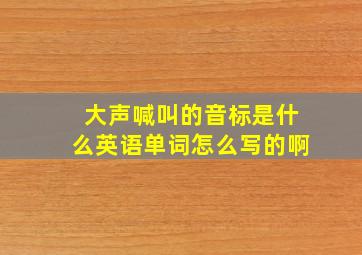 大声喊叫的音标是什么英语单词怎么写的啊